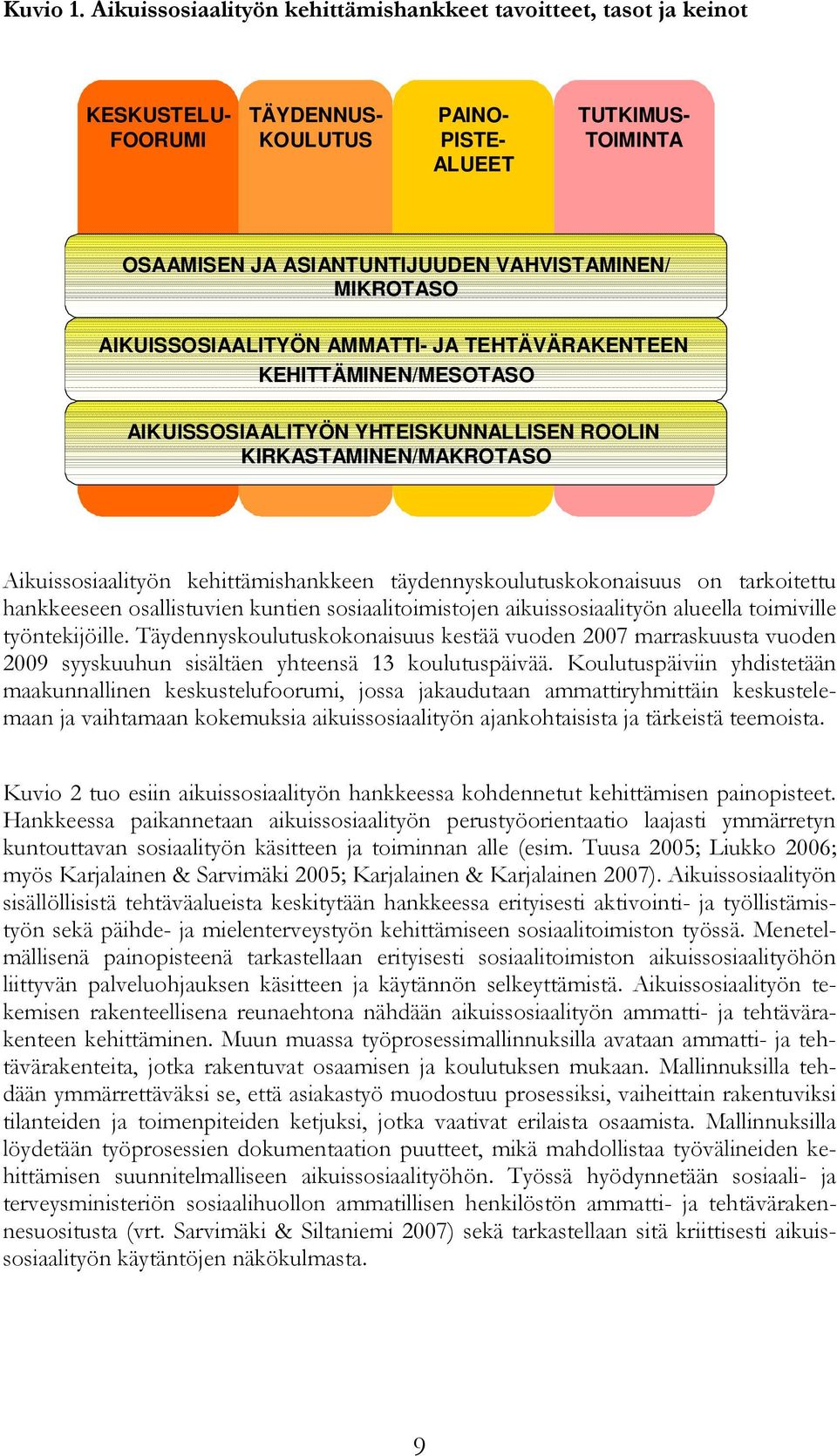 Kuvio 1. Aikuissosiaalityön kehittämishankkeet tavoitteet, tasot ja keinot

KESKUSTELU-FOORUMI

TÄYDENNUS-KOULUTUS

PAINO-PISTE-ALUEET

TUTKIMUS-TOIMINTA

OSAAMISEN JA ASIANTUNTIJUUDEN VAHVISTAMINEN/ MIKROTASO

AIKUISSOSIAALITYÖN AMMATTI- JA TEHTÄVÄRAKENTEEN KEHITTÄMINEN/MESOTASO

AIKUISSOSIAALITYÖN YHTEISKUNNALLISEN ROOLIN KIRKASTAMINEN/MAKROTASO

Aikuissosiaalityön kehittämishankkeen täydennyskoulutuskokonaisuus on tarkoitettu hankkeeseen osallistuvien kuntien sosiaalitoimistojen aikuissosiaalityön alueella toimiville työntekijöille. Täydennyskoulutuskokonaisuus kestää vuoden 2007 marraskuusta vuoden 2009 syyskuuhun sisältäen yhteensä 13 koulutuspäivää. Koulutuspäiviin yhdistetään maakunnallinen keskustelufoorumi, jossa jakaudutaan ammattiryhmittäin keskustelemaan ja vaihtamaan kokemuksia aikuissosiaalityön ajankohtaisista ja tärkeistä teemoista.

Kuvio 2 tuo esiin aikuissosiaalityön hankkeessa kohdennetut kehittämisen painopisteet. Hankkeessa paikannetaan aikuissosiaalityön perustyöorientaatio laajasti ymmärretyn kuntouttavan sosiaalityön käsitteen ja toiminnan alle (esim. Tuusa 2005; Liukko 2006; myös Karjalainen & Sarvimäki 2005; Karjalainen & Karjalainen 2007). Aikuissosiaalityön sisällöllisistä tehtäväalueista keskitytään hankkeessa erityisesti aktivointi- ja työllistämistyön sekä päihde- ja mielenterveystyön kehittämiseen sosiaalitoimiston työssä. Menetelmällisenä painopisteenä tarkastellaan erityisesti sosiaalitoimiston aikuissosiaalityöhön liittyvän palveluohjauksen käsitteen ja käytännön selkeyttämistä. Aikuissosiaalityön tekemisen rakenteellisena reunaehtona nähdään aikuissosiaalityön ammatti- ja tehtävärakenteen kehittäminen. Muun muassa työprosessimallinnuksilla avataan ammatti- ja tehtävärakenteita, jotka rakentuvat osaamisen ja koulutuksen mukaan. Mallinnuksilla tehdään ymmärrettäväksi se, että asiakastyö muodostuu prosessiksi, vaiheittain rakentuviksi tilanteiden ja toimenpiteiden ketjuksi, jotka vaativat erilaista osaamista. Mallinnuksilla löydetään työprosessien dokumentaation puutteet, mikä mahdollistaa työvälineiden kehittämisen suunnitelmalliseen aikuissosiaalityöhön. Työssä hyödynnetään sosiaali- ja terveysministeriön sosiaalihuollon ammatillisen henkilöstön ammatti- ja tehtävärakennesuositusta (vrt. Sarvimäki & Siltaniemi 2007) sekä tarkastellaan sitä kriittisesti aikuissosiaalityön käytäntöjen näkökulmasta.

9